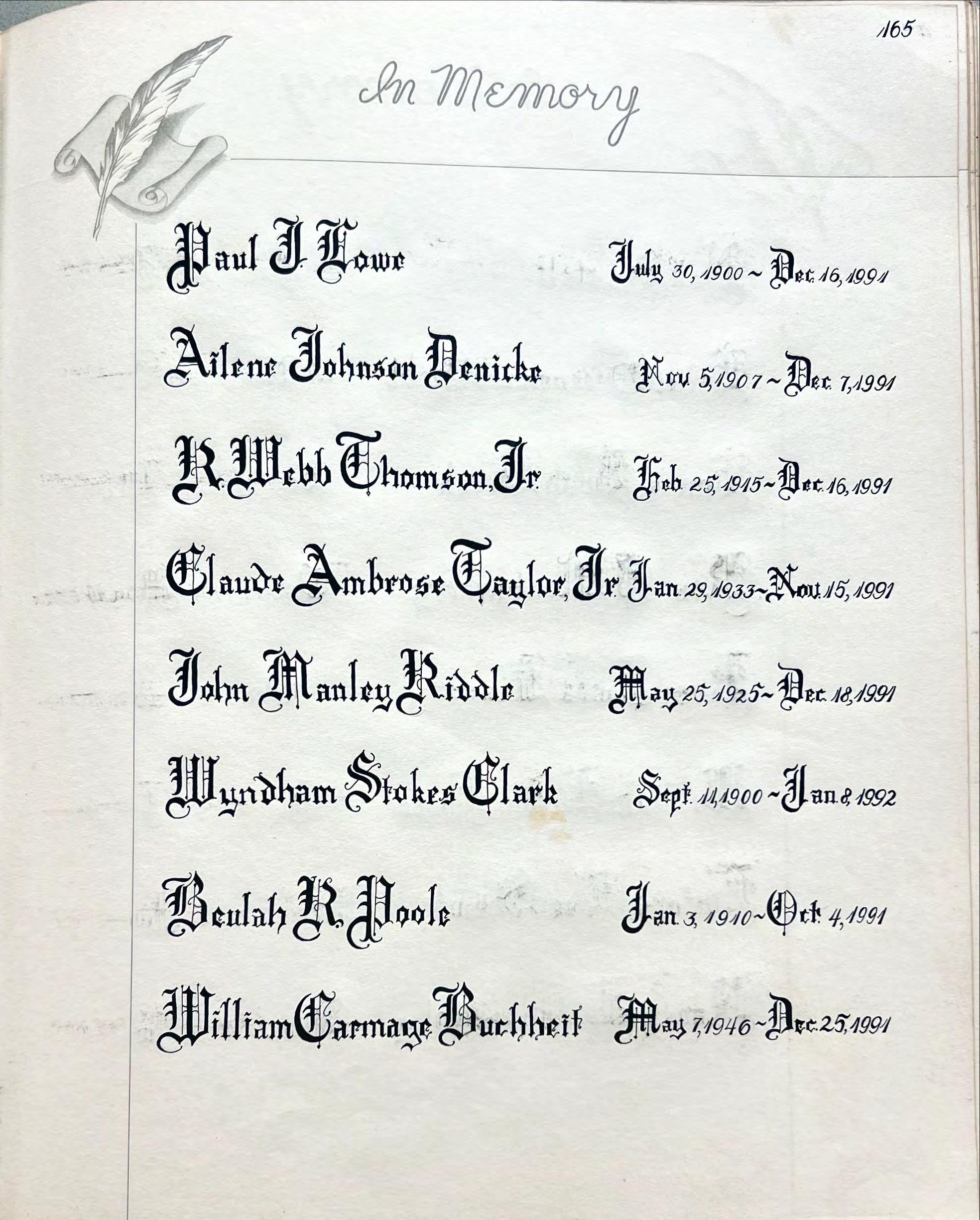 165

In Memory

Paul J. Lowe July 30, 1900 ~ Dec. 16, 1991

Ailene Johnson Denicke Nov. 5, 1907 ~ Dec. 7, 1991

R. Webb Thomson, Jr. Feb. 25, 1915 ~ Dec. 16, 1991

Claude Ambrose Taylor, Jr. Jan. 29, 1933 ~ Nov. 15, 1991

John Manley Riddle May 25, 1925 ~ Dec. 18, 1991

Wyndham Stokes Clark Sept. 11, 1900 ~ Jan. 8, 1992

Beulah R. Poole Jan. 3, 1910 ~ Oct. 4, 1991

William Carmage Buchheit May 7, 1946 ~ Dec. 25, 1991